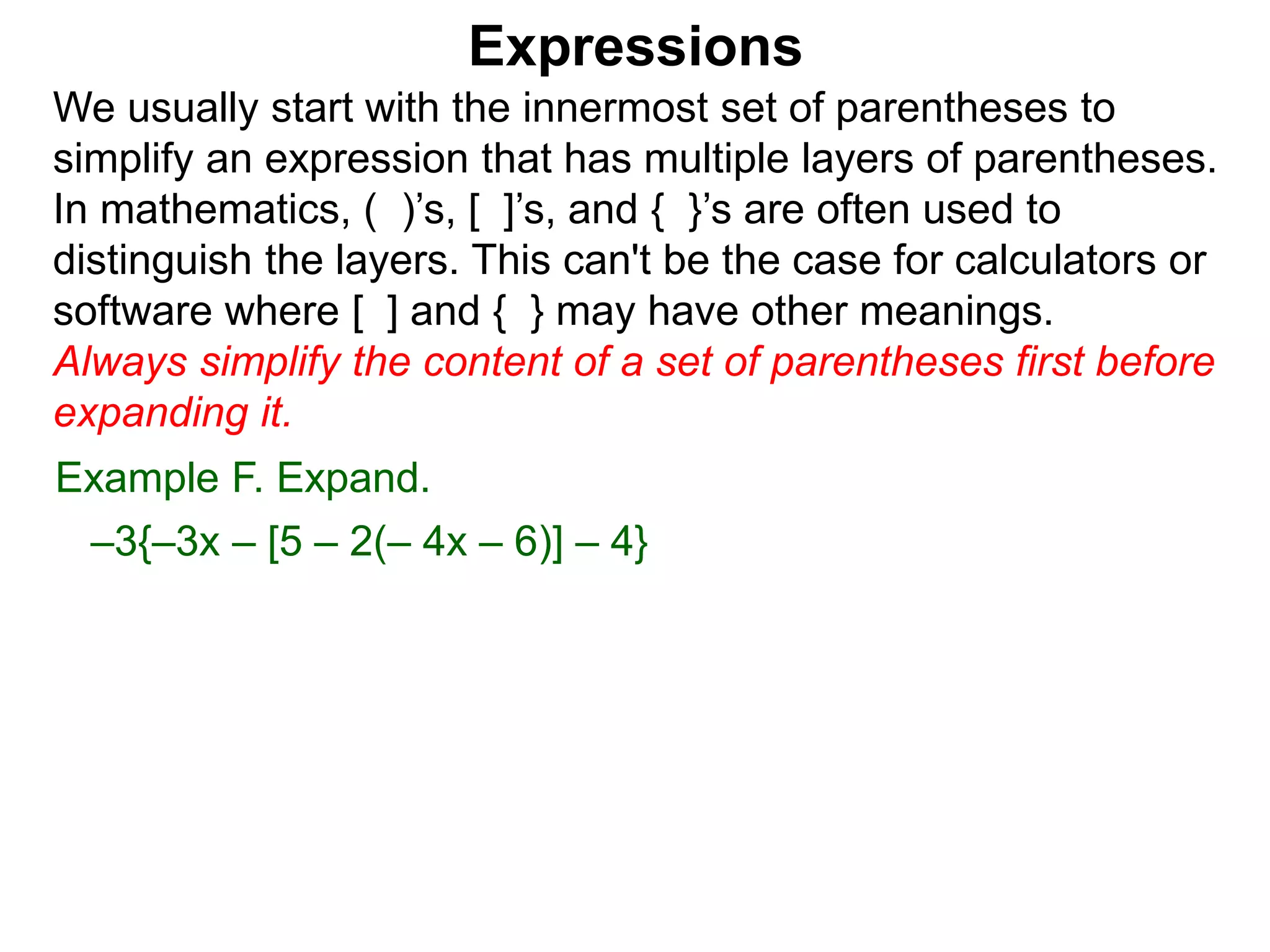 Expressions

We usually start with the innermost set of parentheses to simplify an expression that has multiple layers of parentheses. In mathematics, ( )’s, [ ]’s, and { }’s are often used to distinguish the layers. This can't be the case for calculators or software where [ ] and { } may have other meanings.
Always simplify the content of a set of parentheses first before expanding it.

Example F. Expand.

$-3\{-3x - [5 - 2(-4x - 6)] - 4\}$